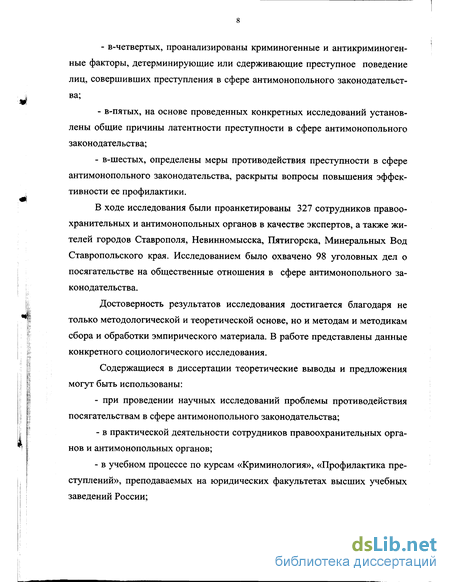 8

- в-четвертых, проанализированы криминогенные и антикриминогенные факторы, детерминирующие или сдерживающие преступное поведение лиц, совершивших преступления в сфере антимонопольного законодательства;

- в-пятых, на основе проведенных конкретных исследований установлены общие причины латентности преступности в сфере антимонопольного законодательства;

- в-шестых, определены меры противодействия преступности в сфере антимонопольного законодательства, раскрыты вопросы повышения эффективности ее профилактики.

В ходе исследования были проанкетированы 327 сотрудников правоохранительных и антимонопольных органов в качестве экспертов, а также жителей городов Ставрополя, Невинномысска, Пятигорска, Минеральных Вод Ставропольского края. Исследованием было охвачено 98 уголовных дел о посягательстве на общественные отношения в сфере антимонопольного законодательства.

Достоверность результатов исследования достигается благодаря не только методологической и теоретической основе, но и методам и методикам сбора и обработки эмпирического материала. В работе представлены данные конкретного социологического исследования.

Содержащиеся в диссертации теоретические выводы и предложения могут быть использованы:

- при проведении научных исследований проблемы противодействия посягательствам в сфере антимонопольного законодательства;

- в практической деятельности сотрудников правоохранительных органов и антимонопольных органов;

- в учебном процессе по курсам «Криминология», «Профилактика преступлений», преподаваемых на юридических факультетах высших учебных заведений России;

dsLib.net
библиотека диссертаций